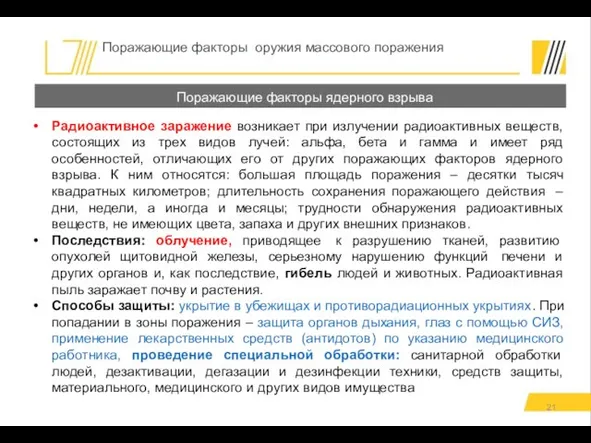 Поражающие факторы оружия массового поражения

Поражающие факторы ядерного взрыва

• Радиоактивное заражение возникает при излучении радиоактивных веществ, состоящих из трех видов лучей: альфа, бета и гамма и имеет ряд особенностей, отличающих его от других поражающих факторов ядерного взрыва. К ним относятся: большая площадь поражения – десятки тысяч квадратных километров; длительность сохранения поражающего действия – дни, недели, а иногда и месяцы; трудности обнаружения радиоактивных веществ, не имеющих цвета, запаха и других внешних признаков.
• Последствия: облучение, приводящее к разрушению тканей, развитию опухолей щитовидной железы, серьезному нарушению функций печени и других органов и, как последствие, гибель людей и животных. Радиоактивная пыль заражает почву и растения.
• Способы защиты: укрытие в убежищах и противорадиационных укрытиях. При попадании в зоны поражения – защита органов дыхания, глаз с помощью СИЗ, применение лекарственных средств (антидотов) по указанию медицинского работника, проведение специальной обработки: санитарной обработки людей, дезактивации, дегазации и дезинфекции техники, средств защиты, материального, медицинского и других видов имущества

21